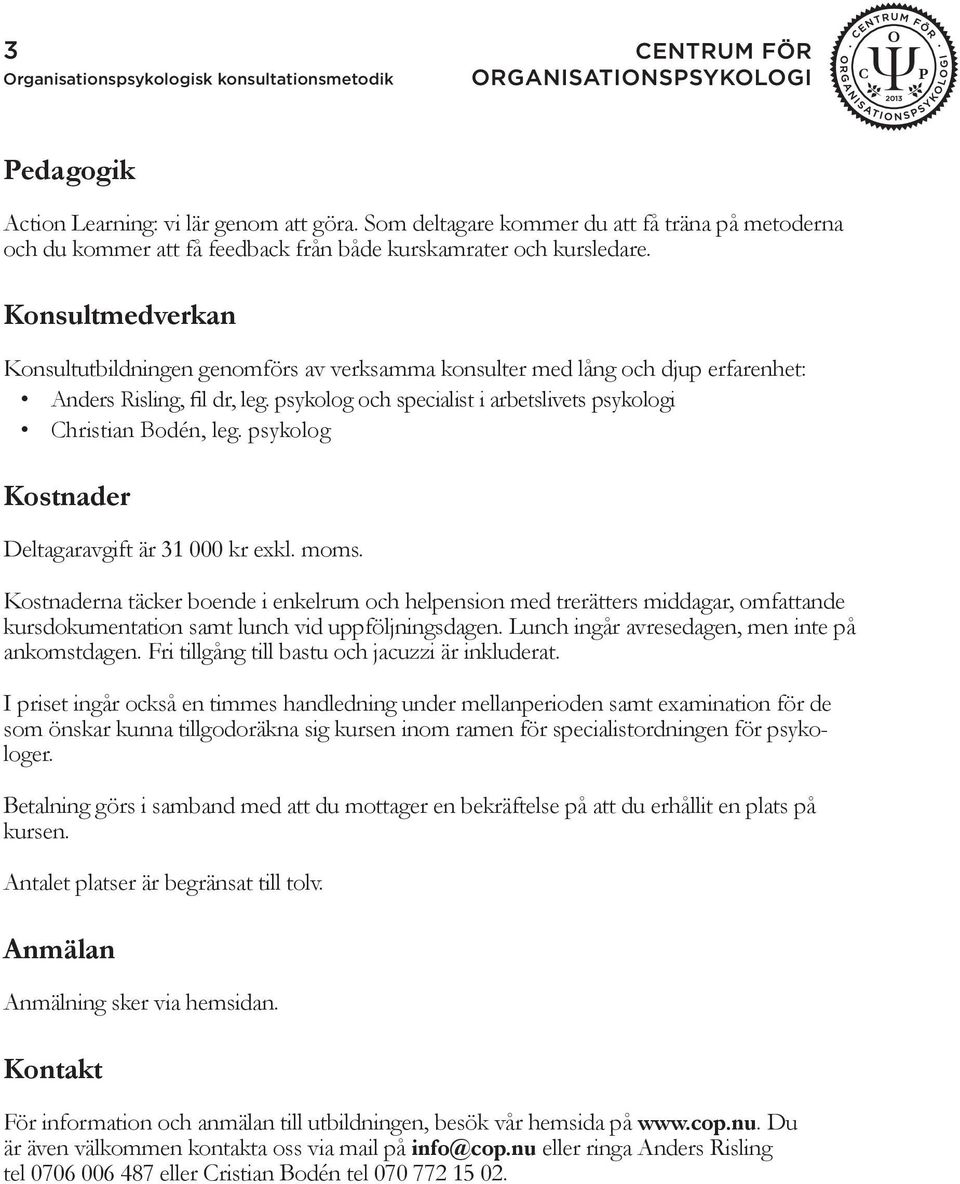 3
Organisationspsykologisk konsultationsmetodik

CENTRUM FÖR
ORGANISATIONSPSYKOLOGI

CENTRUM FÖR ORGANISATIONSPSYKOLOGI
O
C Ψ P
2013

Pedagogik

Action Learning: vi lär genom att göra. Som deltagare kommer du att få träna på metoderna och du kommer att få feedback från både kurskamrater och kursledare.

Konsultmedverkan

Konsultutbildningen genomförs av verksamma konsulter med lång och djup erfarenhet:
• Anders Risling, fil dr, leg. psykolog och specialist i arbetslivets psykologi
• Christian Bodén, leg. psykolog

Kostnader

Deltagaravgift är 31 000 kr exkl. moms.

Kostnaderna täcker boende i enkelrum och helpension med trerätters middagar, omfattande kursdokumentation samt lunch vid uppföljningsdagen. Lunch ingår avresedagen, men inte på ankomstdagen. Fri tillgång till bastu och jacuzzi är inkluderat.

I priset ingår också en timmes handledning under mellanperioden samt examination för de som önskar kunna tillgodoräkna sig kursen inom ramen för specialistordningen för psykologer.

Betalning görs i samband med att du mottager en bekräftelse på att du erhållit en plats på kursen.

Antalet platser är begränsat till tolv.

Anmälan

Anmälning sker via hemsidan.

Kontakt

För information och anmälan till utbildningen, besök vår hemsida på www.cop.nu. Du är även välkommen kontakta oss via mail på info@cop.nu eller ringa Anders Risling tel 0706 006 487 eller Cristian Bodén tel 070 772 15 02.